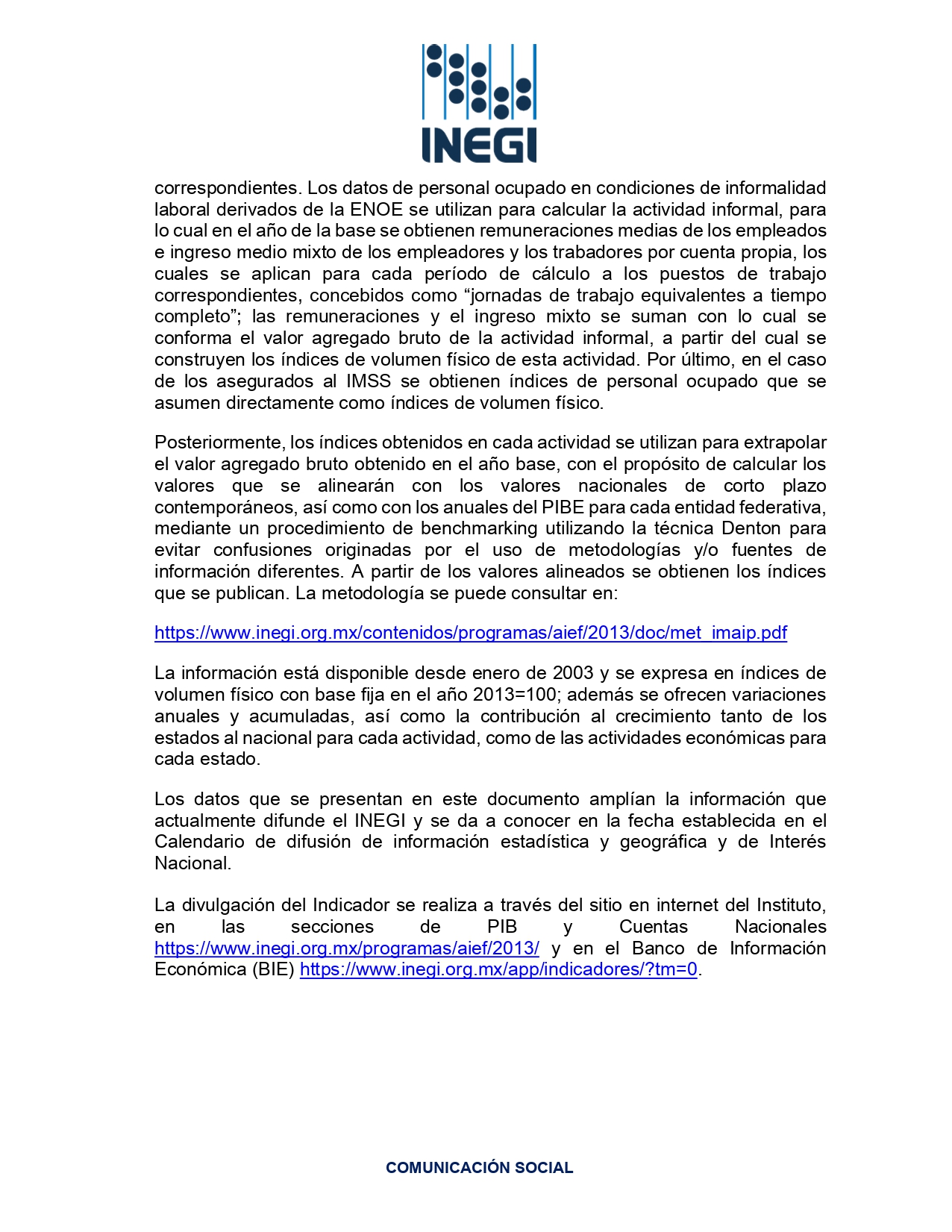 INEGI

correspondientes. Los datos de personal ocupado en condiciones de informalidad laboral derivados de la ENOE se utilizan para calcular la actividad informal, para lo cual en el año de la base se obtienen remuneraciones medias de los empleados e ingreso medio mixto de los empleadores y los trabadores por cuenta propia, los cuales se aplican para cada período de cálculo a los puestos de trabajo correspondientes, concebidos como “jornadas de trabajo equivalentes a tiempo completo”; las remuneraciones y el ingreso mixto se suman con lo cual se conforma el valor agregado bruto de la actividad informal, a partir del cual se construyen los índices de volumen físico de esta actividad. Por último, en el caso de los asegurados al IMSS se obtienen índices de personal ocupado que se asumen directamente como índices de volumen físico.

Posteriormente, los índices obtenidos en cada actividad se utilizan para extrapolar el valor agregado bruto obtenido en el año base, con el propósito de calcular los valores que se alinearán con los valores nacionales de corto plazo contemporáneos, así como con los anuales del PIBE para cada entidad federativa, mediante un procedimiento de benchmarking utilizando la técnica Denton para evitar confusiones originadas por el uso de metodologías y/o fuentes de información diferentes. A partir de los valores alineados se obtienen los índices que se publican. La metodología se puede consultar en:

https://www.inegi.org.mx/contenidos/programas/aief/2013/doc/met_imaip.pdf

La información está disponible desde enero de 2003 y se expresa en índices de volumen físico con base fija en el año 2013=100; además se ofrecen variaciones anuales y acumuladas, así como la contribución al crecimiento tanto de los estados al nacional para cada actividad, como de las actividades económicas para cada estado.

Los datos que se presentan en este documento amplían la información que actualmente difunde el INEGI y se da a conocer en la fecha establecida en el Calendario de difusión de información estadística y geográfica y de Interés Nacional.

La divulgación del Indicador se realiza a través del sitio en internet del Instituto, en las secciones de PIB y Cuentas Nacionales https://www.inegi.org.mx/programas/aief/2013/ y en el Banco de Información Económica (BIE) https://www.inegi.org.mx/app/indicadores/?tm=0.

COMUNICACIÓN SOCIAL